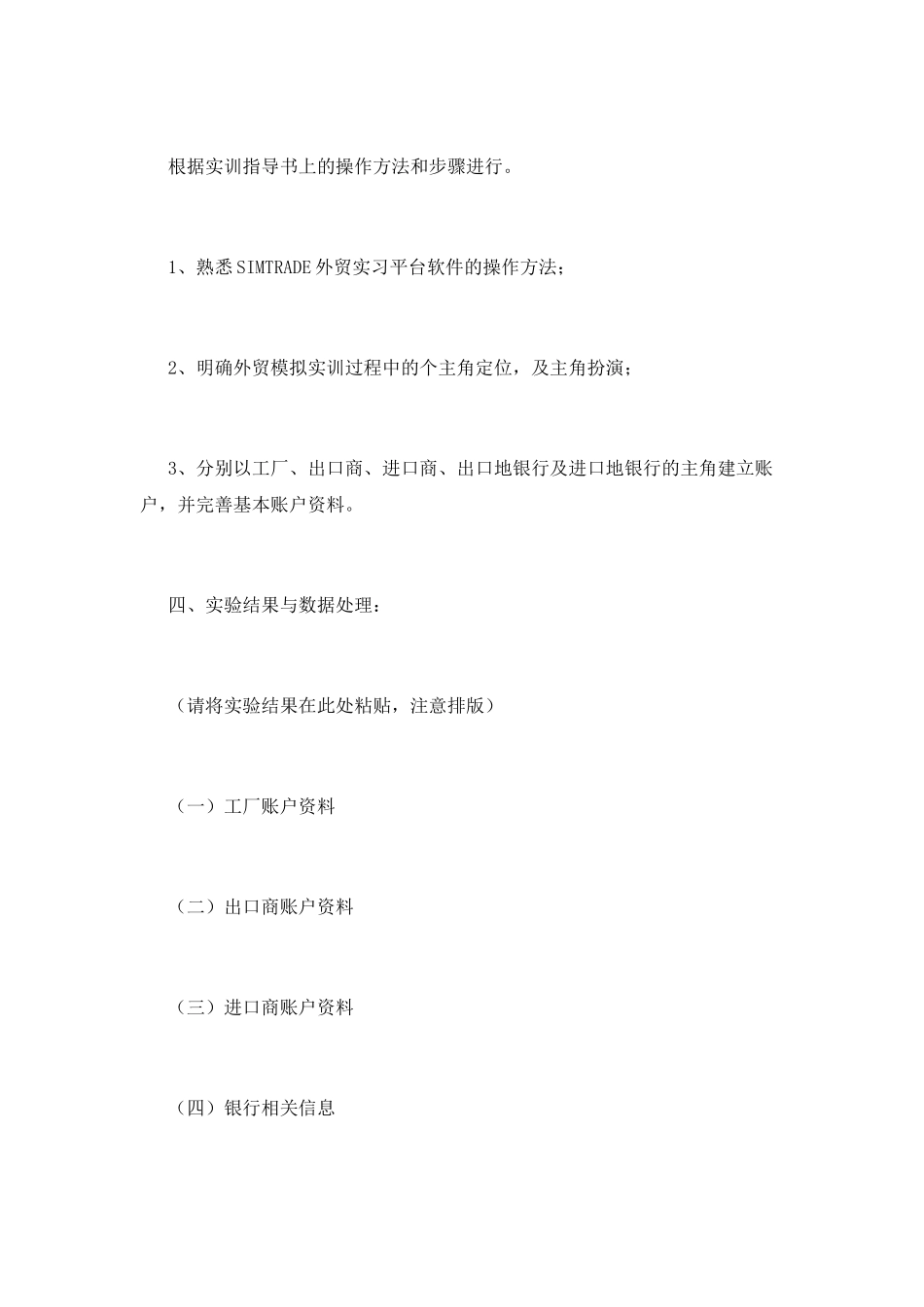 根据实训指导书上的操作方法和步骤进行。

1、熟悉SIMTRADE外贸实习平台软件的操作方法；

2、明确外贸模拟实训过程中的个主角定位，及主角扮演；

3、分别以工厂、出口商、进口商、出口地银行及进口地银行的主角建立账户，并完善基本账户资料。

四、实验结果与数据处理：

（请将实验结果在此处粘贴，注意排版）

（一）工厂账户资料

（二）出口商账户资料

（三）进口商账户资料

（四）银行相关信息